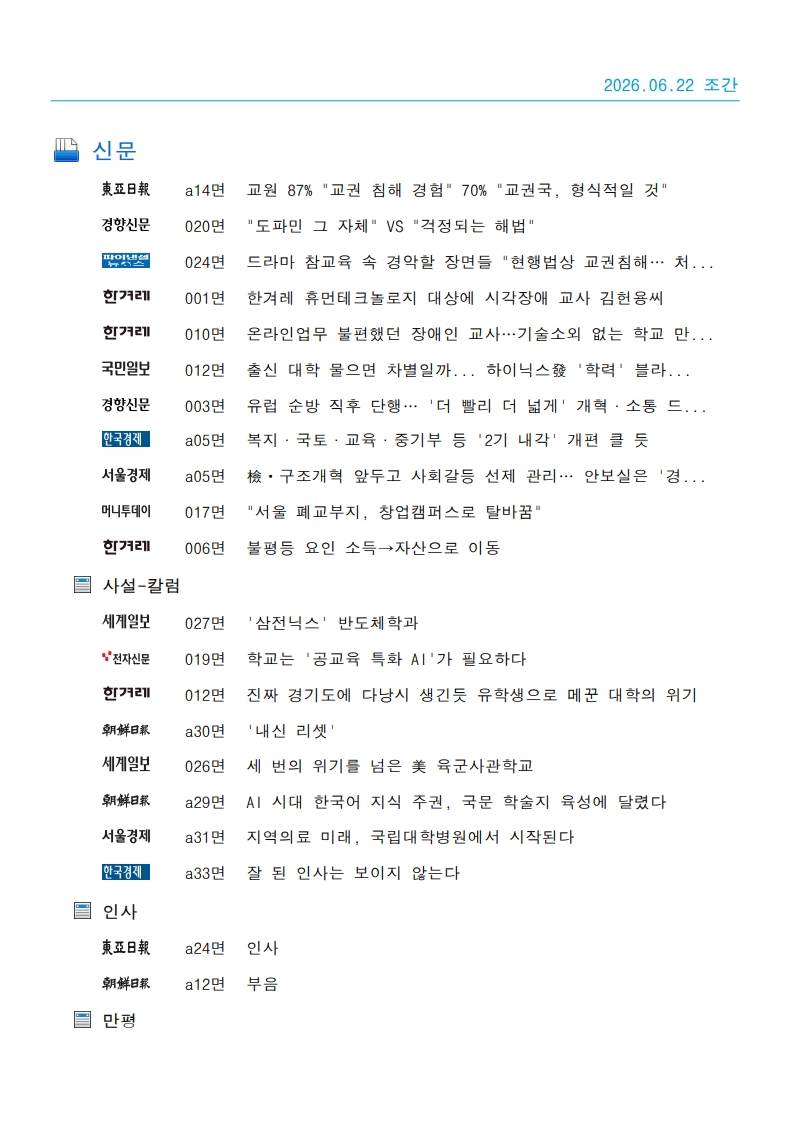 2026.06.22 조간

신문

東亞日報 a14면 교원 87% "교권 침해 경험" 70% "교권국, 형식적일 것"

경향신문 020면 "도파민 그 자체" VS "걱정되는 해법"

파이낸셜뉴스 024면 드라마 참교육 속 경악할 장면들 "현행법상 교권침해… 처...

한겨레 001면 한겨레 휴먼테크놀로지 대상에 시각장애 교사 김헌용씨

한겨레 010면 온라인업무 불편했던 장애인 교사…기술소외 없는 학교 만...

국민일보 012면 출신 대학 물으면 차별일까... 하이닉스發 '학력' 블라...

경향신문 003면 유럽 순방 직후 단행… '더 빨리 더 넓게' 개혁·소통 드...

한국경제 a05면 복지·국토·교육·중기부 등 '2기 내각' 개편 클 듯

서울경제 a05면 檢·구조개혁 앞두고 사회갈등 선제 관리… 안보실은 '경...

머니투데이 017면 "서울 폐교부지, 창업캠퍼스로 탈바꿈"

한겨레 006면 불평등 요인 소득→자산으로 이동

사설-칼럼

세계일보 027면 '삼전닉스' 반도체학과

전자신문 019면 학교는 '공교육 특화 AI'가 필요하다

한겨레 012면 진짜 경기도에 다낭시 생긴듯 유학생으로 메꾼 대학의 위기

朝鮮日報 a30면 '내신 리셋'

세계일보 026면 세 번의 위기를 넘은 美 육군사관학교

朝鮮日報 a29면 AI 시대 한국어 지식 주권, 국문 학술지 육성에 달렸다

서울경제 a31면 지역의료 미래, 국립대학병원에서 시작된다

한국경제 a33면 잘 된 인사는 보이지 않는다

인사

東亞日報 a24면 인사

朝鮮日報 a12면 부음

만평